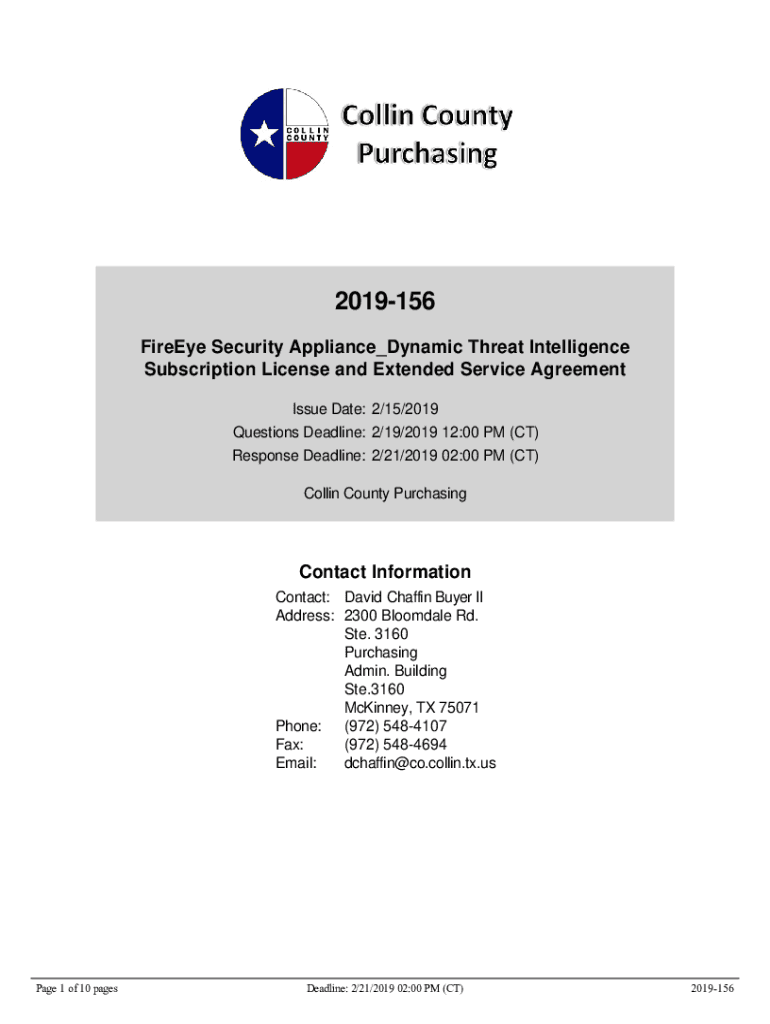 COLLIN COUNTY

Collin County Purchasing

2019-156

FireEye Security Appliance_Dynamic Threat Intelligence Subscription License and Extended Service Agreement

Issue Date: 2/15/2019
Questions Deadline: 2/19/2019 12:00 PM (CT)
Response Deadline: 2/21/2019 02:00 PM (CT)

Collin County Purchasing

Contact Information

Contact: David Chaffin Buyer II
Address: 2300 Bloomdale Rd.
Ste. 3160
Purchasing
Admin. Building
Ste.3160
McKinney, TX 75071
Phone: (972) 548-4107
Fax: (972) 548-4694
Email: dchaffin@co.collin.tx.us

Page 1 of 10 pages

Deadline: 2/21/2019 02:00 PM (CT)

2019-156